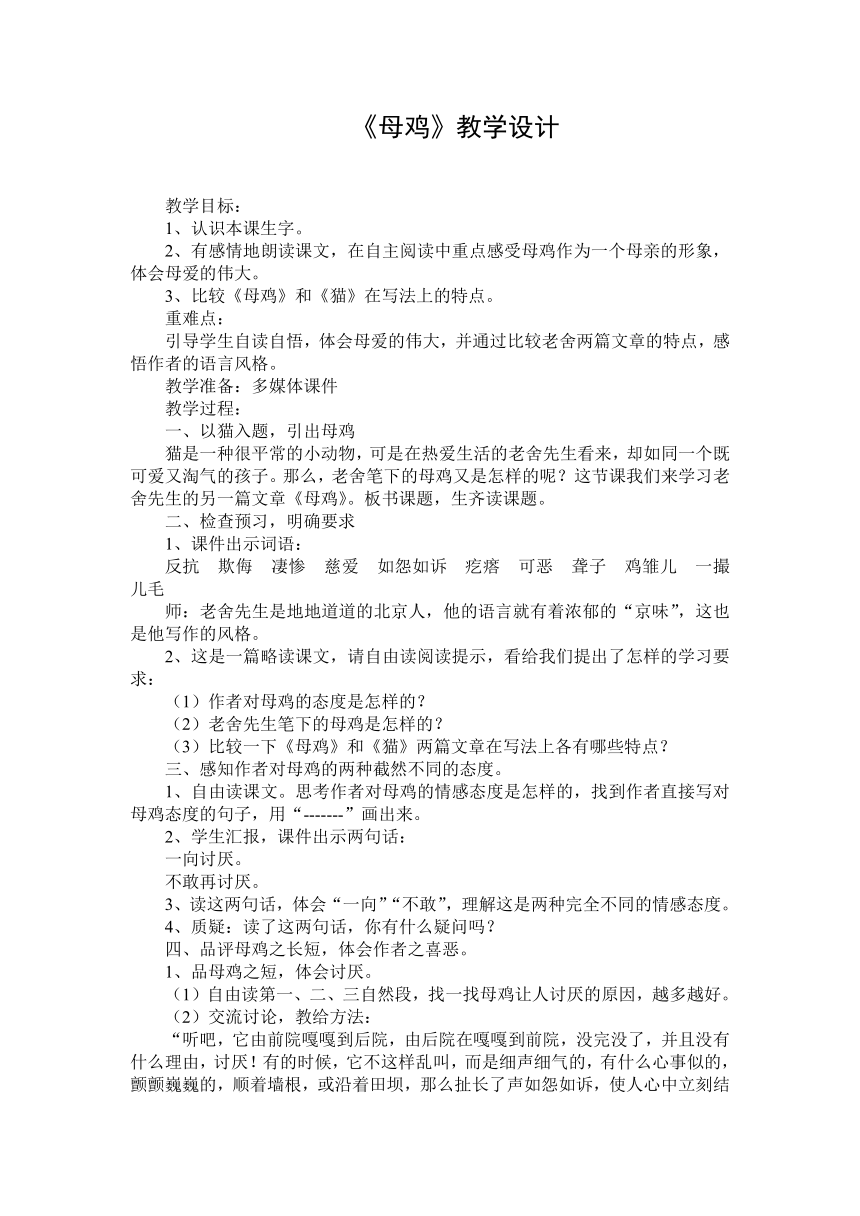 《母鸡》教学设计

教学目标：
1、认识本课生字。
2、有感情地朗读课文，在自主阅读中重点感受母鸡作为一个母亲的形象，体会母爱的伟大。
3、比较《母鸡》和《猫》在写法上的特点。
重难点：
引导学生自读自悟，体会母爱的伟大，并通过比较老舍两篇文章的特点，感悟作者的语言风格。
教学准备：多媒体课件
教学过程：
一、以猫入题，引出母鸡
猫是一种很平常的小动物，可是在热爱生活的老舍先生看来，却如同一个既可爱又淘气的孩子。那么，老舍笔下的母鸡又是怎样的呢？这节课我们来学习老舍先生的另一篇文章《母鸡》。板书课题，生齐读课题。
二、检查预习，明确要求
1、课件出示词语：
反抗　欺侮　凄惨　慈爱　如怨如诉　疙瘩　可恶　聋子　鸡雏儿　一撮儿毛
师：老舍先生是地地道道的北京人，他的语言就有着浓郁的“京味”，这也是他写作的风格。
2、这是一篇略读课文，请自由读阅读提示，看给我们提出了怎样的学习要求：
（1）作者对母鸡的态度是怎样的？
（2）老舍先生笔下的母鸡是怎样的？
（3）比较一下《母鸡》和《猫》两篇文章在写法上各有哪些特点？
三、感知作者对母鸡的两种截然不同的态度。
1、自由读课文。思考作者对母鸡的情感态度是怎样的，找到作者直接写对母鸡态度的句子，用“-------”画出来。
2、学生汇报，课件出示两句话：
一向讨厌。
不敢再讨厌。
3、读这两句话，体会“一向”“不敢”，理解这是两种完全不同的情感态度。
4、质疑：读了这两句话，你有什么疑问吗？
四、品评母鸡之长短，体会作者之喜恶。
1、品母鸡之短，体会讨厌。
（1）自由读第一、二、三自然段，找一找母鸡让人讨厌的原因，越多越好。
（2）交流讨论，教给方法：
“听吧，它由前院嘎嘎到后院，由后院在嘎嘎到前院，没完没了，并且没有什么理由，讨厌！有的时候，它不这样乱叫，而是细声细气的，有什么心事似的，颤颤巍巍的，顺着墙根，或沿着田坝，那么扯长了声如怨如诉，使人心中立刻结